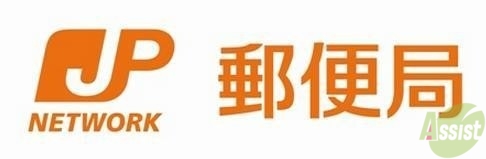 JP
NETWORK
郵便局
Assist